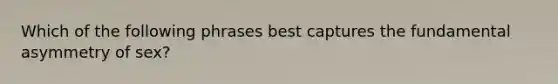 Which of the following phrases best captures the fundamental asymmetry of sex?